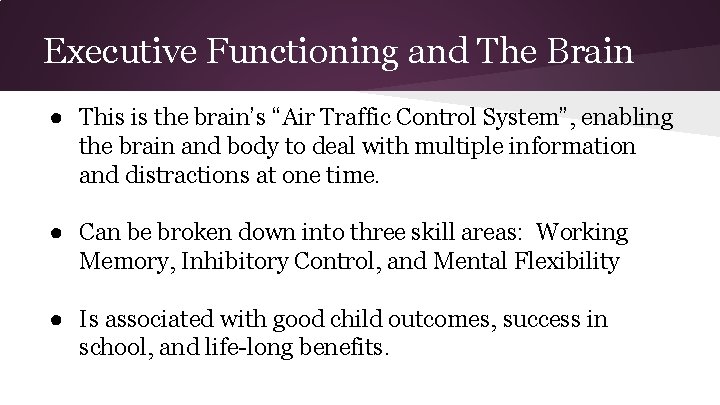 Executive Functioning and The Brain

● This is the brain's "Air Traffic Control System", enabling the brain and body to deal with multiple information and distractions at one time.

● Can be broken down into three skill areas: Working Memory, Inhibitory Control, and Mental Flexibility

● Is associated with good child outcomes, success in school, and life-long benefits.